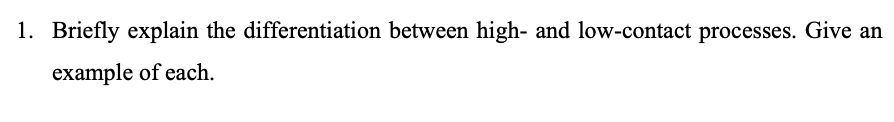 1. Briefly explain the differentiation between high- and low-contact processes. Give an example of each.